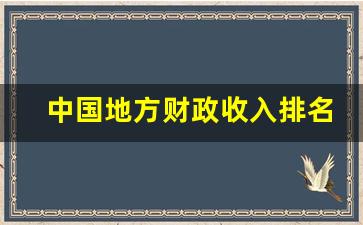 中国地方财政收入排名